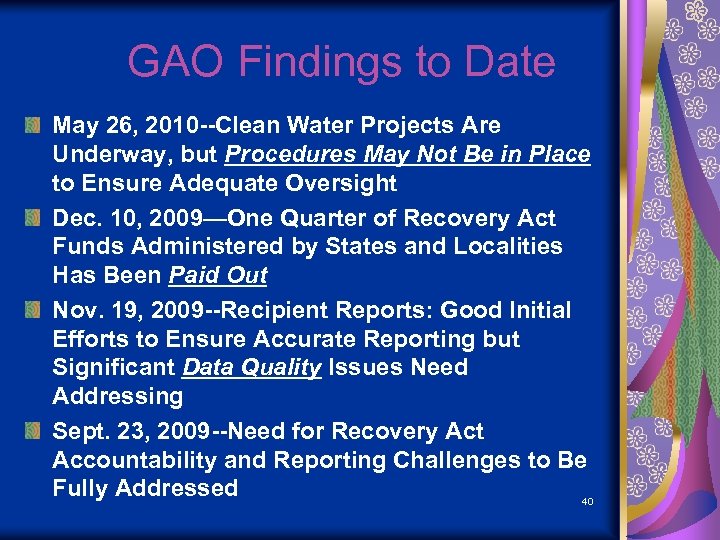 GAO Findings to Date

May 26, 2010--Clean Water Projects Are Underway, but Procedures May Not Be in Place to Ensure Adequate Oversight

Dec. 10, 2009—One Quarter of Recovery Act Funds Administered by States and Localities Has Been Paid Out

Nov. 19, 2009--Recipient Reports: Good Initial Efforts to Ensure Accurate Reporting but Significant Data Quality Issues Need Addressing

Sept. 23, 2009--Need for Recovery Act Accountability and Reporting Challenges to Be Fully Addressed

40